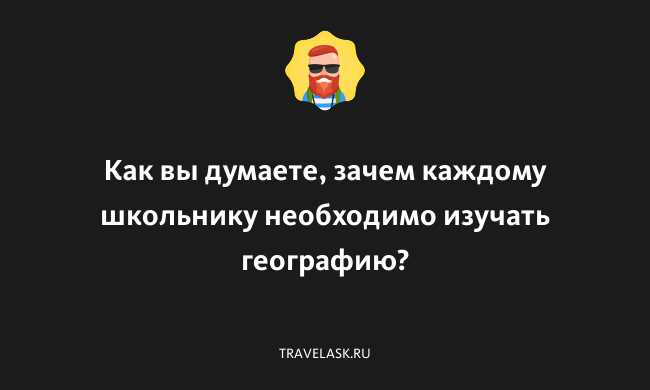 Как вы думаете, зачем каждому школьнику необходимо изучать географию?

TRAVELASK.RU